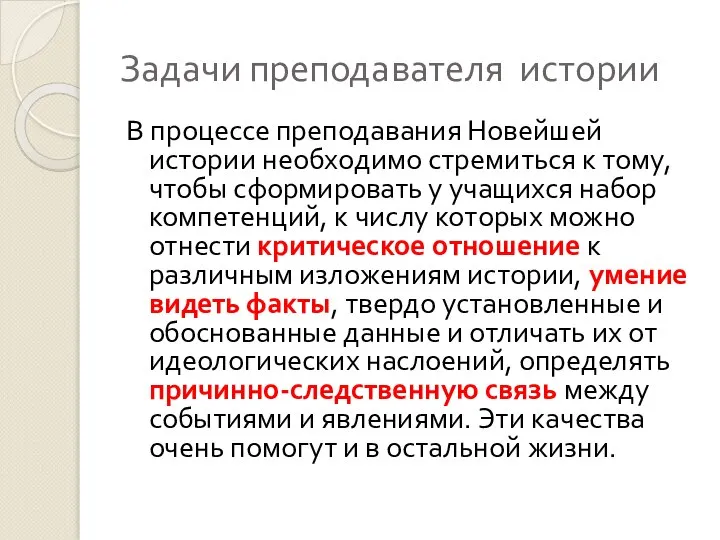 Задачи преподавателя истории

В процессе преподавания Новейшей истории необходимо стремиться к тому, чтобы сформировать у учащихся набор компетенций, к числу которых можно отнести критическое отношение к различным изложениям истории, умение видеть факты, твердо установленные и обоснованные данные и отличать их от идеологических наслоений, определять причинно-следственную связь между событиями и явлениями. Эти качества очень помогут и в остальной жизни.